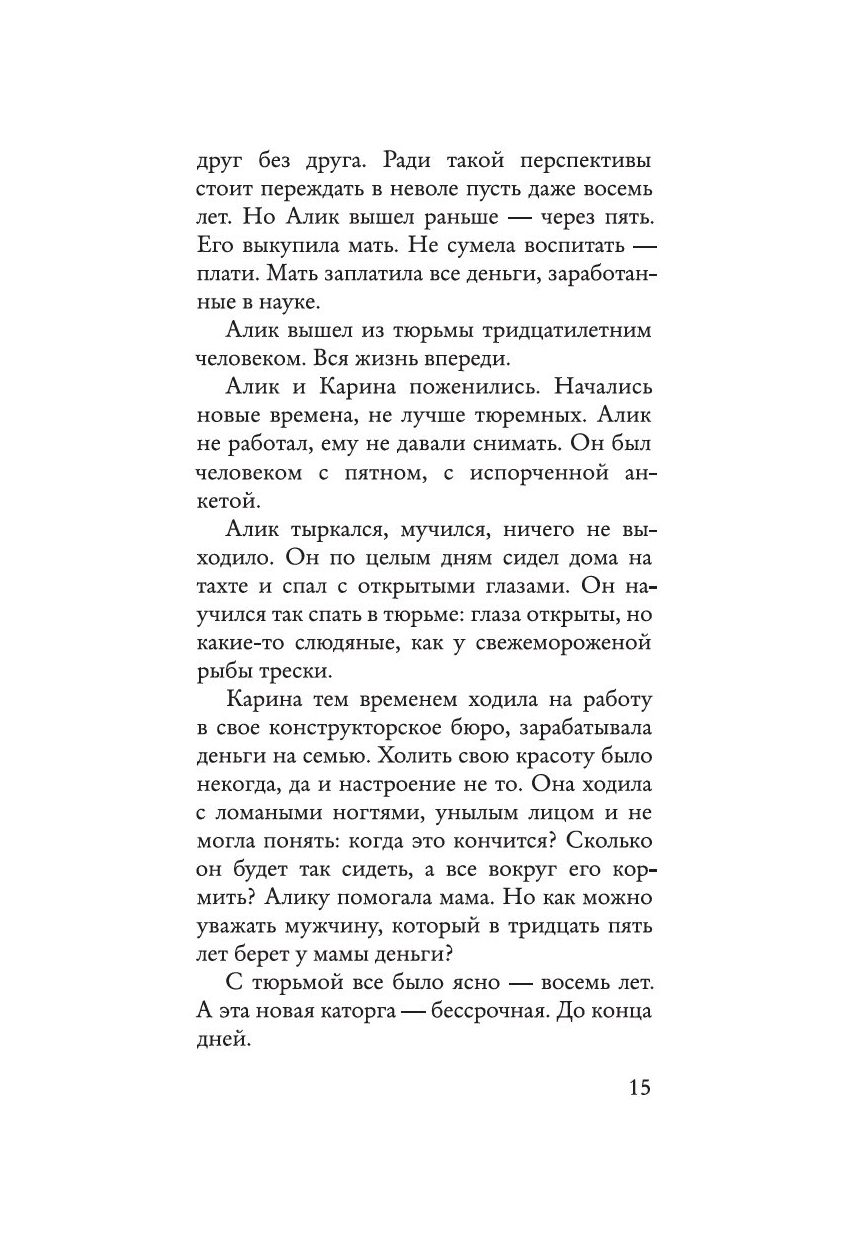 друг без друга. Ради такой перспективы стоит переждать в неволе пусть даже восемь лет. Но Алик вышел раньше — через пять. Его выкупила мать. Не сумела воспитать — плати. Мать заплатила все деньги, заработанные в науке.

Алик вышел из тюрьмы тридцатилетним человеком. Вся жизнь впереди.

Алик и Карина поженились. Начались новые времена, не лучше тюремных. Алик не работал, ему не давали снимать. Он был человеком с пятном, с испорченной анкетой.

Алик тыркался, мучился, ничего не выходило. Он по целым дням сидел дома на тахте и спал с открытыми глазами. Он научился так спать в тюрьме: глаза открыты, но какие-то слюдяные, как у свежемороженой рыбы трески.

Карина тем временем ходила на работу в свое конструкторское бюро, зарабатывала деньги на семью. Холить свою красоту было некогда, да и настроение не то. Она ходила с ломаными ногтями, унылым лицом и не могла понять: когда это кончится? Сколько он будет так сидеть, а все вокруг его кормить? Алику помогала мама. Но как можно уважать мужчину, который в тридцать пять лет берет у мамы деньги?

С тюрьмой все было ясно — восемь лет. А эта новая каторга — бессрочная. До конца дней.

15